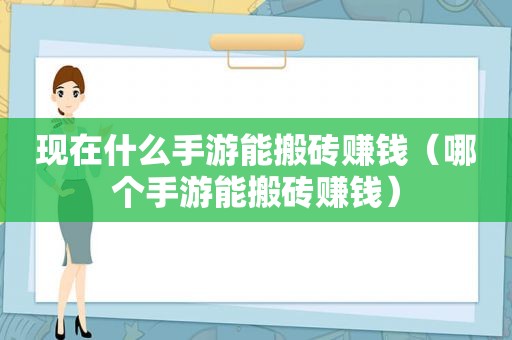 现在什么手游能搬砖赚钱（哪个手游能搬砖赚钱）